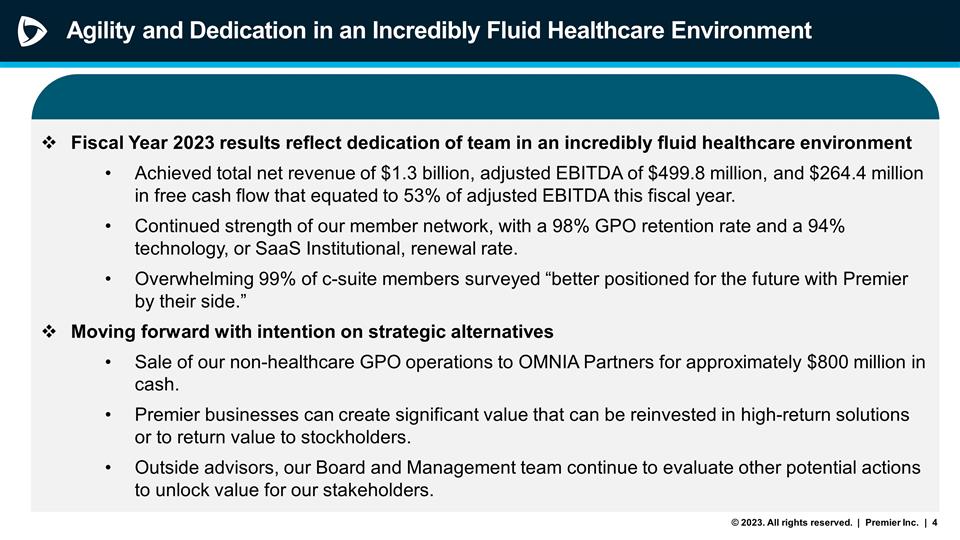 Agility and Dedication in an Incredibly Fluid Healthcare Environment

❖ Fiscal Year 2023 results reflect dedication of team in an incredibly fluid healthcare environment

• Achieved total net revenue of \$1.3 billion, adjusted EBITDA of \$499.8 million, and \$264.4 million in free cash flow that equated to 53% of adjusted EBITDA this fiscal year.

• Continued strength of our member network, with a 98% GPO retention rate and a 94% technology, or SaaS Institutional, renewal rate.

• Overwhelming 99% of c-suite members surveyed “better positioned for the future with Premier by their side.”

❖ Moving forward with intention on strategic alternatives

• Sale of our non-healthcare GPO operations to OMNIA Partners for approximately \$800 million in cash.

• Premier businesses can create significant value that can be reinvested in high-return solutions or to return value to stockholders.

• Outside advisors, our Board and Management team continue to evaluate other potential actions to unlock value for our stakeholders.

© 2023. All rights reserved. | Premier Inc. | 4